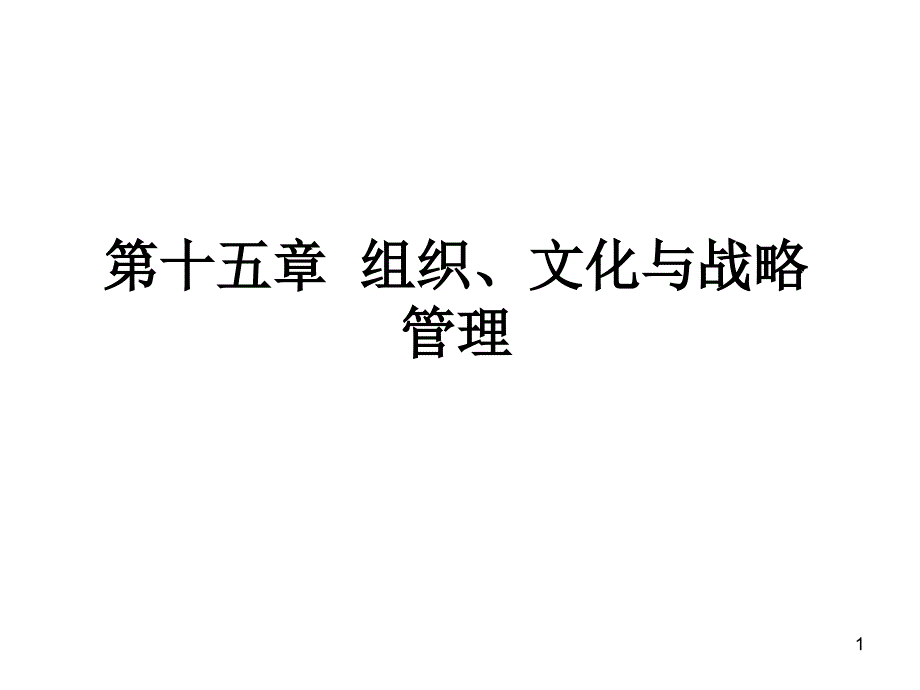 第十五章 组织、文化与战略管理

1